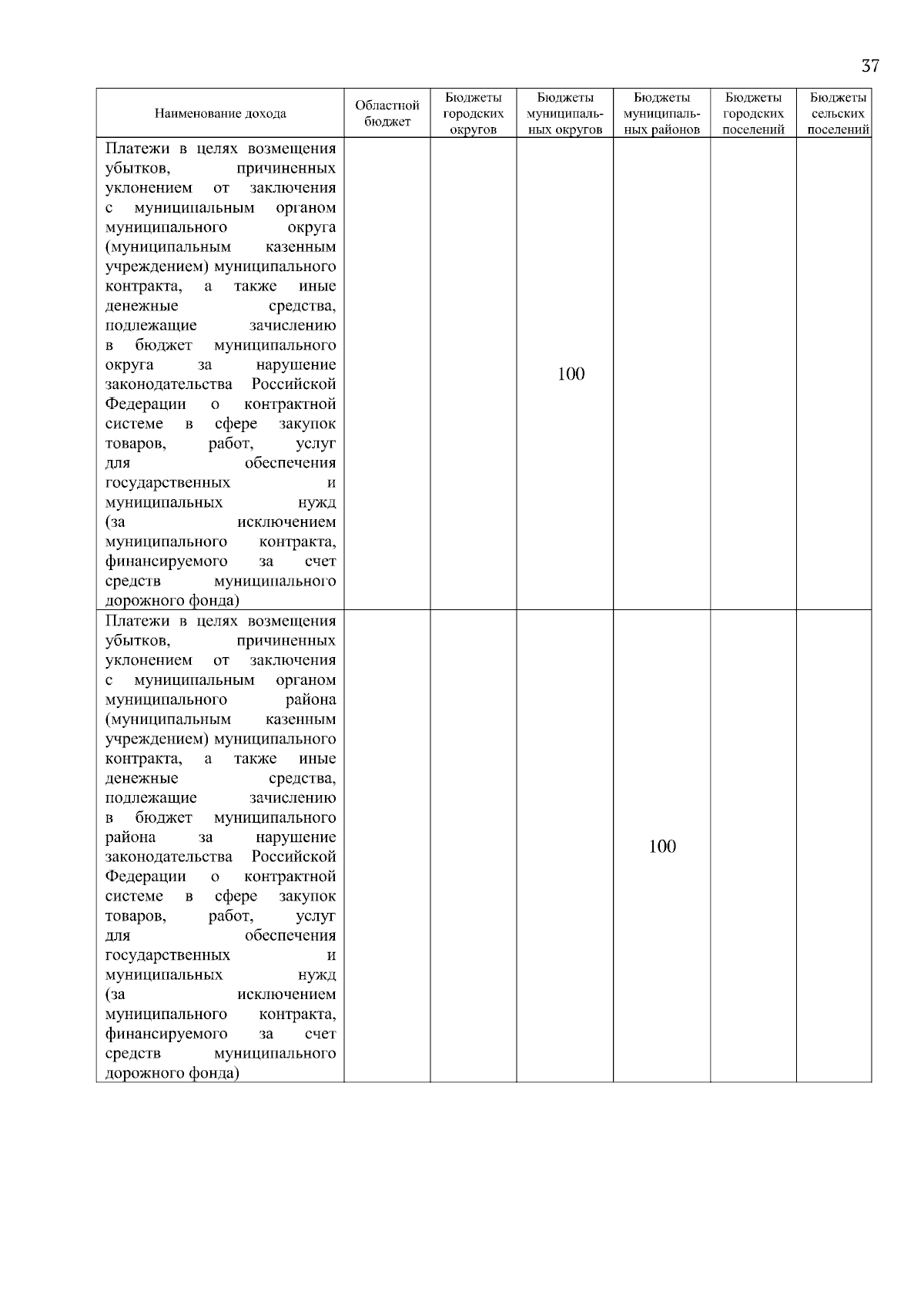 37

| Наименование дохода | Областной бюджет | Бюджеты городских округов | Бюджеты муниципальных округов | Бюджеты муниципальных районов | Бюджеты городских поселений | Бюджеты сельских поселений |
|---|---|---|---|---|---|---|
| Платежи в целях возмещения убытков, причиненных уклонением от заключения с муниципальным органом муниципального округа (муниципальным казенным учреждением) муниципального контракта, а также иные денежные средства, подлежащие зачислению в бюджет муниципального округа за нарушение законодательства Российской Федерации о контрактной системе в сфере закупок товаров, работ, услуг для обеспечения государственных и муниципальных нужд (за исключением муниципального контракта, финансируемого за счет средств муниципального дорожного фонда) | | | 100 | | | |
| Платежи в целях возмещения убытков, причиненных уклонением от заключения с муниципальным органом муниципального района (муниципальным казенным учреждением) муниципального контракта, а также иные денежные средства, подлежащие зачислению в бюджет муниципального района за нарушение законодательства Российской Федерации о контрактной системе в сфере закупок товаров, работ, услуг для обеспечения государственных и муниципальных нужд (за исключением муниципального контракта, финансируемого за счет средств муниципального дорожного фонда) | | | | 100 | | |